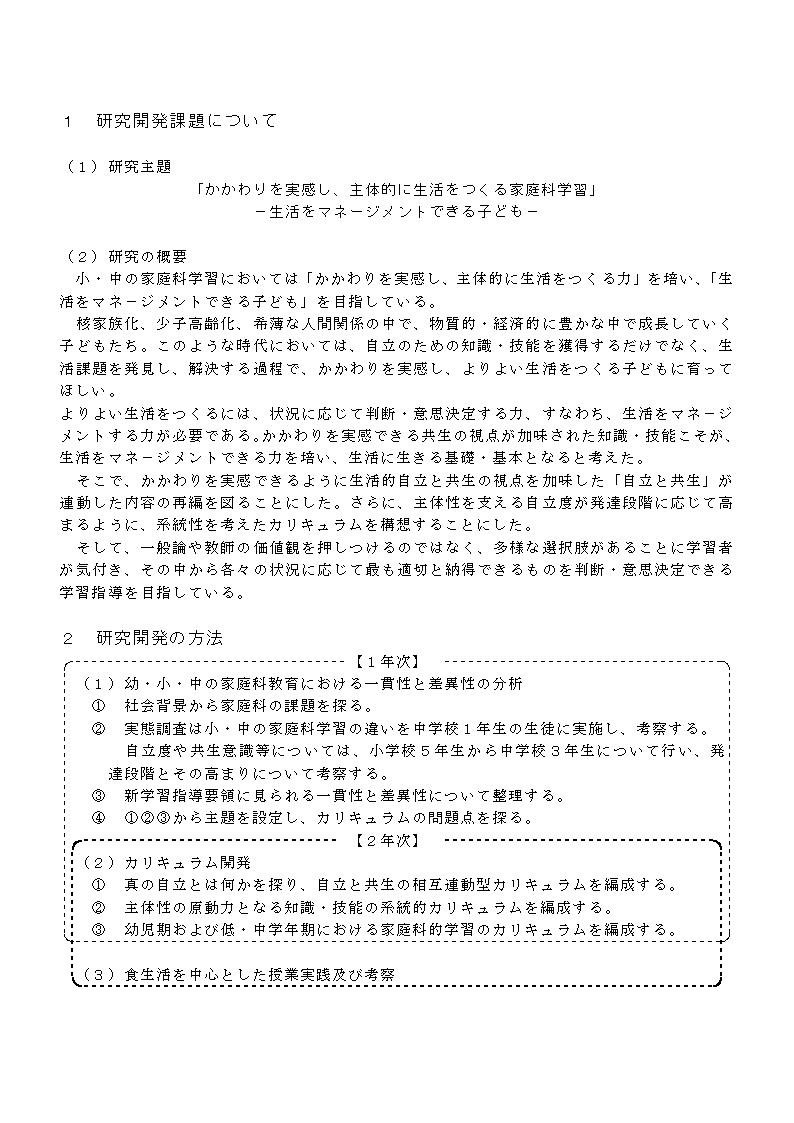 １　研究開発課題について

（１）研究主題

「かかわりを実感し、主体的に生活をつくる家庭科学習」
－生活をマネージメントできる子ども－

（２）研究の概要

小・中の家庭科学習においては「かかわりを実感し、主体的に生活をつくる力」を培い、「生活をマネージメントできる子ども」を目指している。

核家族化、少子高齢化、希薄な人間関係の中で、物質的・経済的に豊かな中で成長していく子どもたち。このような時代においては、自立のための知識・技能を獲得するだけでなく、生活課題を発見し、解決する過程で、かかわりを実感し、よりよい生活をつくる子どもに育ってほしい。

よりよい生活をつくるには、状況に応じて判断・意思決定する力、すなわち、生活をマネージメントする力が必要である。かかわりを実感できる共生の視点が加味された知識・技能こそが、生活をマネージメントできる力を培い、生活に生きる基礎・基本となると考えた。

そこで、かかわりを実感できるように生活的自立と共生の視点を加味した「自立と共生」が連動した内容の再編を図ることにした。さらに、主体性を支える自立度が発達段階に応じて高まるように、系統性を考えたカリキュラムを構想することにした。

そして、一般論や教師の価値観を押しつけるのではなく、多様な選択肢があることに学習者が気付き、その中から各々の状況に応じて最も適切と納得できるものを判断・意思決定できる学習指導を目指している。

２　研究開発の方法

【１年次】

（１）幼・小・中の家庭科教育における一貫性と差異性の分析
①　社会背景から家庭科の課題を探る。
②　実態調査は小・中の家庭科学習の違いを中学校１年生の生徒に実施し、考察する。
自立度や共生意識等については、小学校５年生から中学校３年生について行い、発達段階とその高まりについて考察する。
③　新学習指導要領に見られる一貫性と差異性について整理する。
④　①②③から主題を設定し、カリキュラムの問題点を探る。

【２年次】

（２）カリキュラム開発
①　真の自立とは何かを探り、自立と共生の相互連動型カリキュラムを編成する。
②　主体性の原動力となる知識・技能の系統的カリキュラムを編成する。
③　幼児期および低・中学年期における家庭科的学習のカリキュラムを編成する。

（３）食生活を中心とした授業実践及び考察